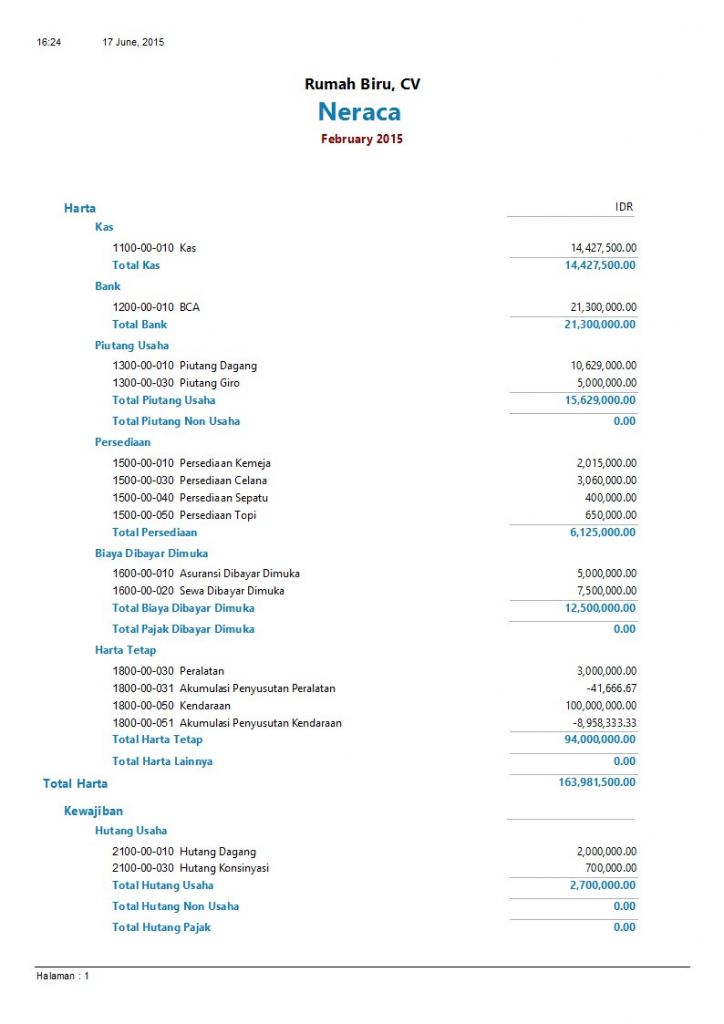 16:24 17 June, 2015

Rumah Biru, CV
Neraca
February 2015

| Harta | IDR |
|---|---|
| Kas | |
| 1100-00-010 Kas | 14,427,500.00 |
| Total Kas | 14,427,500.00 |
| Bank | |
| 1200-00-010 BCA | 21,300,000.00 |
| Total Bank | 21,300,000.00 |
| Piutang Usaha | |
| 1300-00-010 Piutang Dagang | 10,629,000.00 |
| 1300-00-030 Piutang Giro | 5,000,000.00 |
| Total Piutang Usaha | 15,629,000.00 |
| Total Piutang Non Usaha | 0.00 |
| Persediaan | |
| 1500-00-010 Persediaan Kemeja | 2,015,000.00 |
| 1500-00-030 Persediaan Celana | 3,060,000.00 |
| 1500-00-040 Persediaan Sepatu | 400,000.00 |
| 1500-00-050 Persediaan Topi | 650,000.00 |
| Total Persediaan | 6,125,000.00 |
| Biaya Dibayar Dimuka | |
| 1600-00-010 Asuransi Dibayar Dimuka | 5,000,000.00 |
| 1600-00-020 Sewa Dibayar Dimuka | 7,500,000.00 |
| Total Biaya Dibayar Dimuka | 12,500,000.00 |
| Total Pajak Dibayar Dimuka | 0.00 |
| Harta Tetap | |
| 1800-00-030 Peralatan | 3,000,000.00 |
| 1800-00-031 Akumulasi Penyusutan Peralatan | -41,666.67 |
| 1800-00-050 Kendaraan | 100,000,000.00 |
| 1800-00-051 Akumulasi Penyusutan Kendaraan | -8,958,333.33 |
| Total Harta Tetap | 94,000,000.00 |
| Total Harta Lainnya | 0.00 |
| Total Harta | 163,981,500.00 |
| Kewajiban | |
| Hutang Usaha | |
| 2100-00-010 Hutang Dagang | 2,000,000.00 |
| 2100-00-030 Hutang Konsinyasi | 700,000.00 |
| Total Hutang Usaha | 2,700,000.00 |
| Total Hutang Non Usaha | 0.00 |
| Total Hutang Pajak | 0.00 |

Halaman : 1